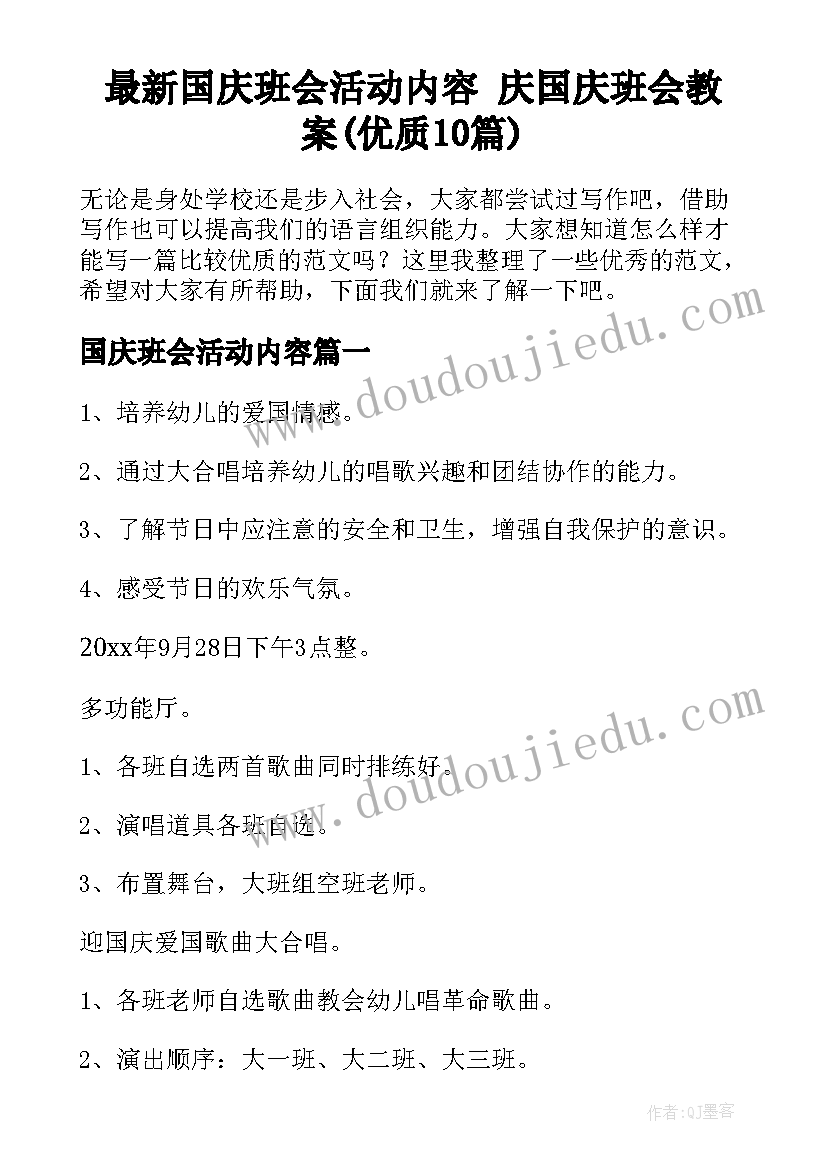 最新国庆班会活动内容 庆国庆班会教案(优质10篇)

无论是身处学校还是步入社会，大家都尝试过写作吧，借助写作也可以提高我们的语言组织能力。大家想知道怎么样才能写一篇比较优质的范文吗？这里我整理了一些优秀的范文，希望对大家有所帮助，下面我们就来了解一下吧。

国庆班会活动内容篇一

1、培养幼儿的爱国情感。

2、通过大合唱培养幼儿的唱歌兴趣和团结协作的能力。

3、了解节日中应注意的安全和卫生，增强自我保护的意识。

4、感受节日的欢乐气氛。

20xx年9月28日下午3点整。

多功能厅。

1、各班自选两首歌曲同时排练好。

2、演唱道具各班自选。

3、布置舞台，大班组空班老师。

迎国庆爱国歌曲大合唱。

1、各班老师自选歌曲教会幼儿唱革命歌曲。

2、演出顺序：大一班、大二班、大三班。

www.doudoujiedu.com

www.doudoujiedu.com

作者:QJ墨客